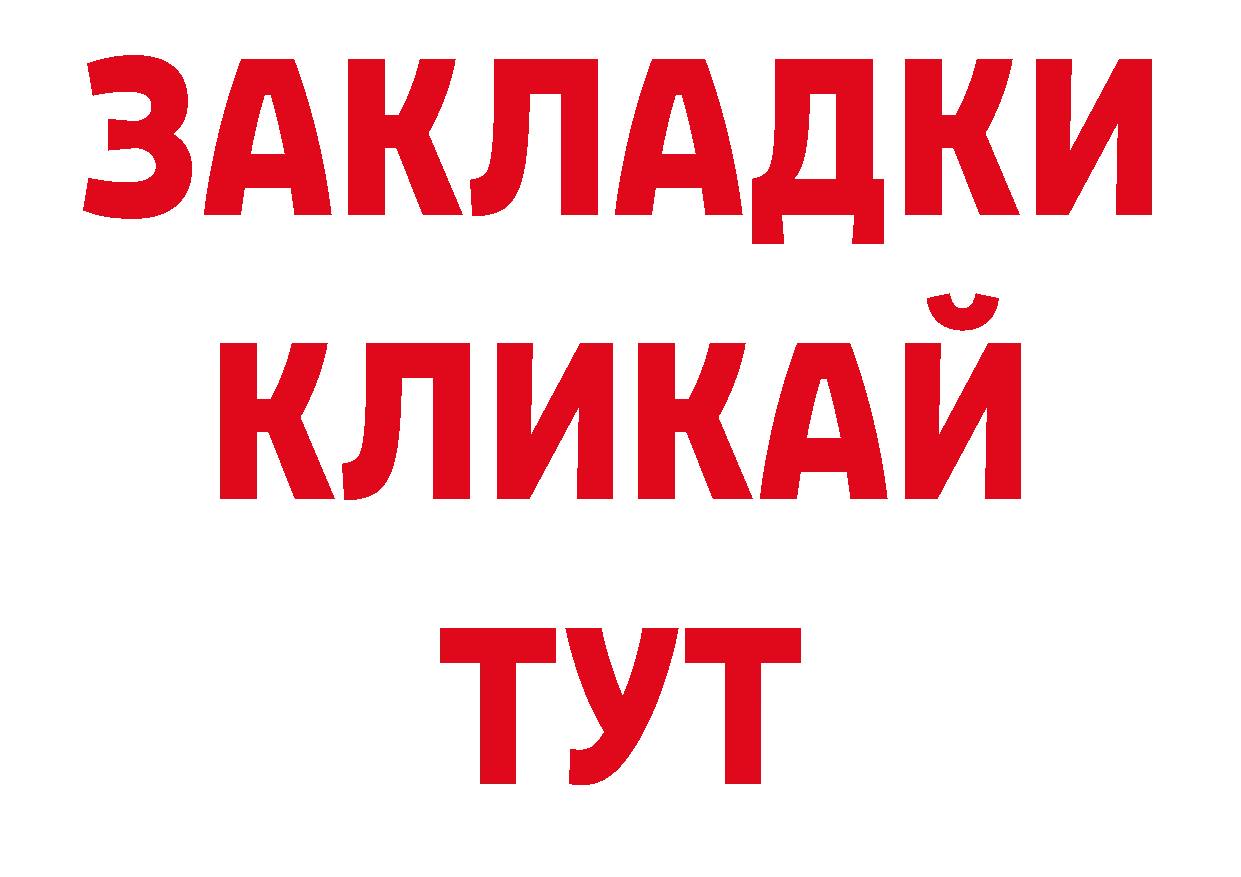 ЗАКЛАДКИ
КЛИКАЙ
ТУТ